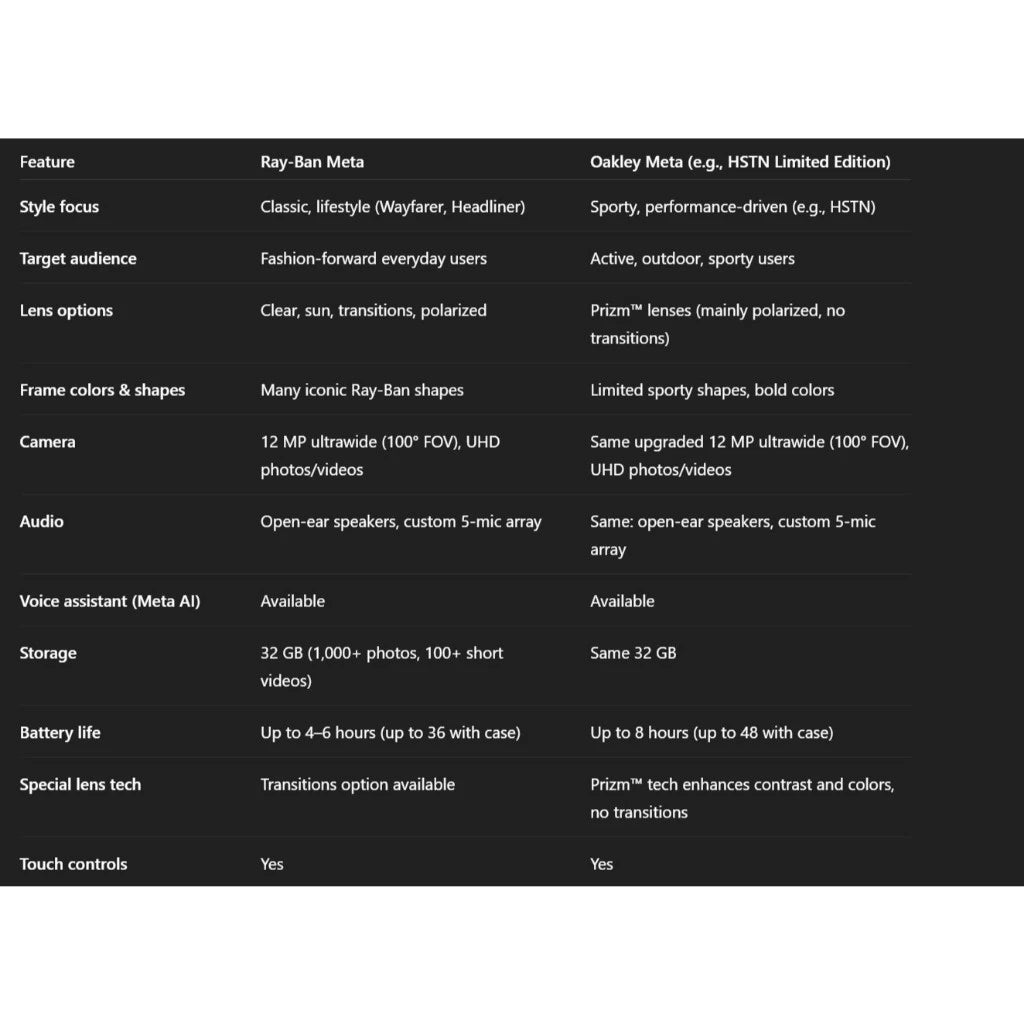 | Feature | Ray-Ban Meta | Oakley Meta (e.g., HSTN Limited Edition) |
|---|---|---|
| Style focus | Classic, lifestyle (Wayfarer, Headliner) | Sporty, performance-driven (e.g., HSTN) |
| Target audience | Fashion-forward everyday users | Active, outdoor, sporty users |
| Lens options | Clear, sun, transitions, polarized | Prizm™ lenses (mainly polarized, no transitions) |
| Frame colors & shapes | Many iconic Ray-Ban shapes | Limited sporty shapes, bold colors |
| Camera | 12 MP ultrawide (100° FOV), UHD photos/videos | Same upgraded 12 MP ultrawide (100° FOV), UHD photos/videos |
| Audio | Open-ear speakers, custom 5-mic array | Same: open-ear speakers, custom 5-mic array |
| Voice assistant (Meta AI) | Available | Available |
| Storage | 32 GB (1,000+ photos, 100+ short videos) | Same 32 GB |
| Battery life | Up to 4–6 hours (up to 36 with case) | Up to 8 hours (up to 48 with case) |
| Special lens tech | Transitions option available | Prizm™ tech enhances contrast and colors, no transitions |
| Touch controls | Yes | Yes |